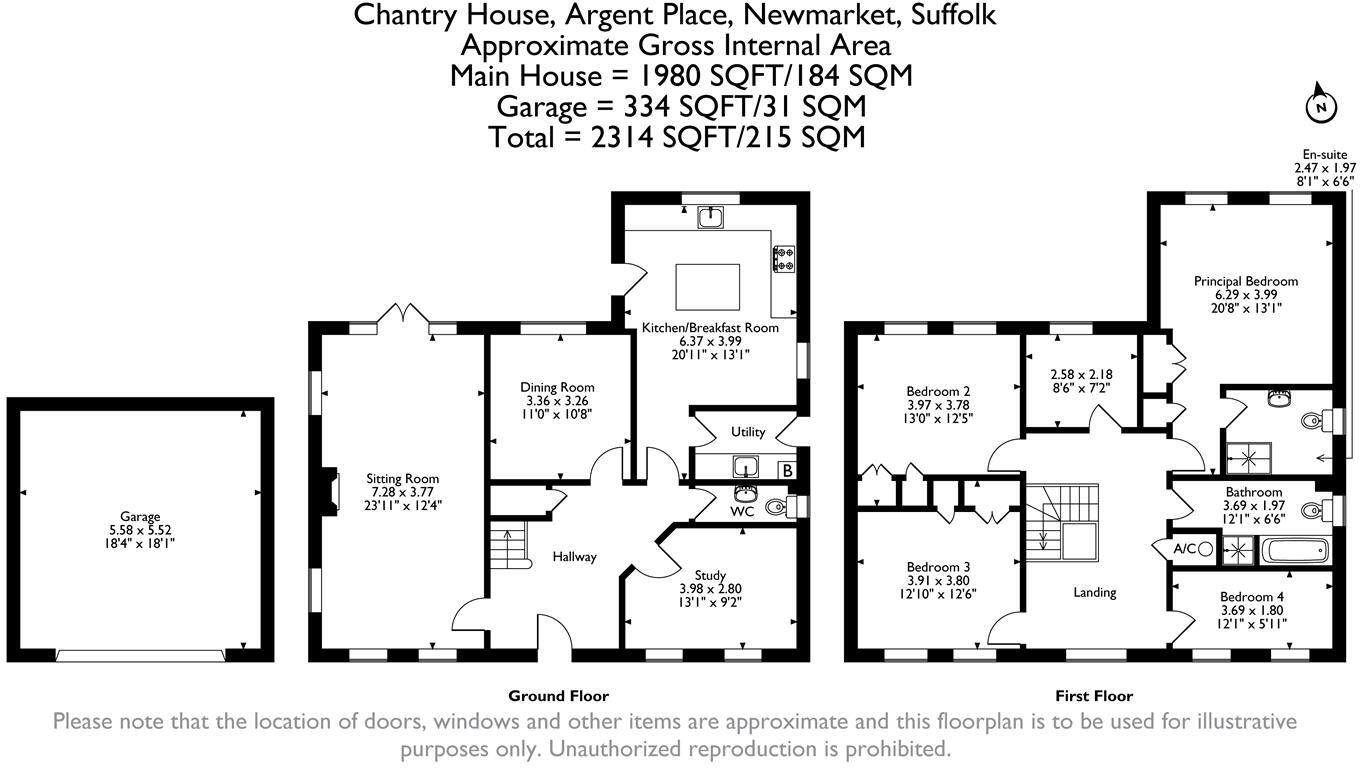 Chantry House, Argent Place, Newmarket, Suffolk
Approximate Gross Internal Area
Main House = 1980 SQFT/184 SQM
Garage = 334 SQFT/31 SQM
Total = 2314 SQFT/215 SQM

N

Garage
5.58 x 5.52
18'4" x 18'1"

Sitting Room
7.28 x 3.77
23'11" x 12'4"

Dining Room
3.36 x 3.26
11'0" x 10'8"

Kitchen/Breakfast Room
6.37 x 3.99
20'11" x 13'1"

Utility

B

WC

Hallway

Study
3.98 x 2.80
13'1" x 9'2"

Ground Floor

En-suite
2.47 x 1.97
8'1" x 6'6"

Principal Bedroom
6.29 x 3.99
20'8" x 13'1"

Bedroom 2
3.97 x 3.78
13'0" x 12'5"

2.58 x 2.18
8'6" x 7'2"

Bathroom
3.69 x 1.97
12'1" x 6'6"

A/C

Bedroom 3
3.91 x 3.80
12'10" x 12'6"

Landing

Bedroom 4
3.69 x 1.80
12'1" x 5'11"

First Floor

Please note that the location of doors, windows and other items are approximate and this floorplan is to be used for illustrative purposes only. Unauthorized reproduction is prohibited.